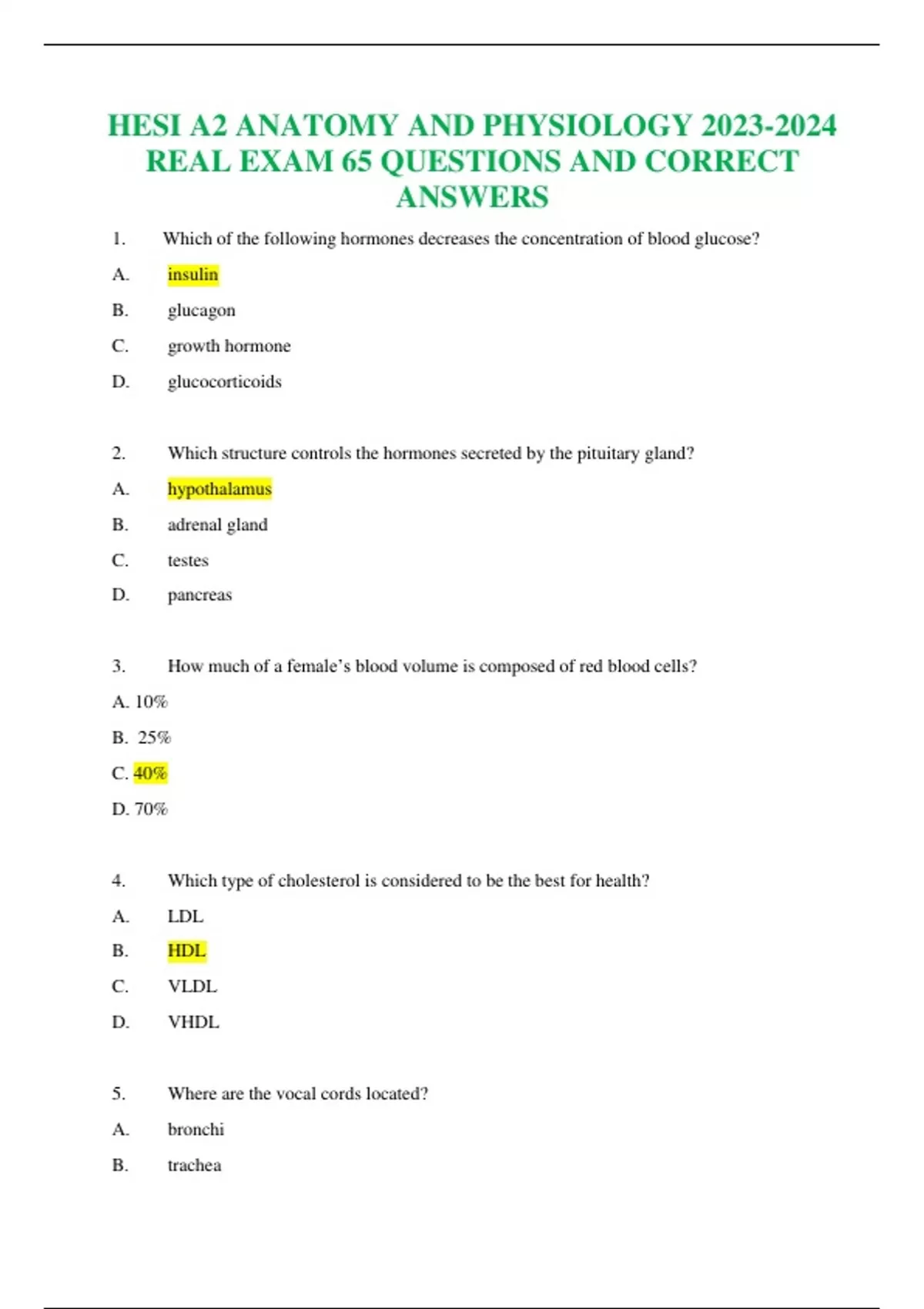 HESI A2 ANATOMY AND PHYSIOLOGY 2023-2024 REAL EXAM 65 QUESTIONS AND CORRECT ANSWERS

1. Which of the following hormones decreases the concentration of blood glucose?

A. insulin

B. glucagon

C. growth hormone

D. glucocorticoids

2. Which structure controls the hormones secreted by the pituitary gland?

A. hypothalamus

B. adrenal gland

C. testes

D. pancreas

3. How much of a female's blood volume is composed of red blood cells?

A. 10%

B. 25%

C. 40%

D. 70%

4. Which type of cholesterol is considered to be the best for health?

A. LDL

B. HDL

C. VLDL

D. VHDL

5. Where are the vocal cords located?

A. bronchi

B. trachea